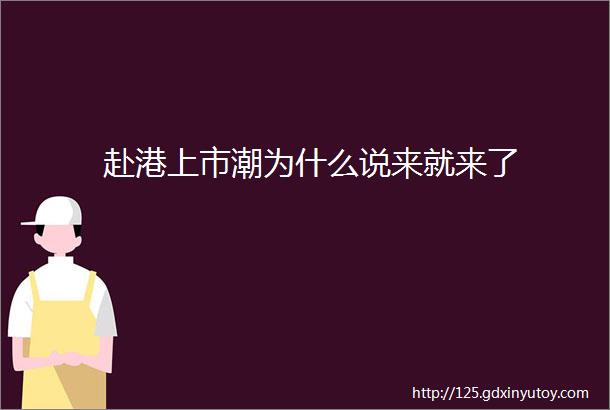 赴港上市潮为什么说来就来了

http://125.gdxinyutoy.com